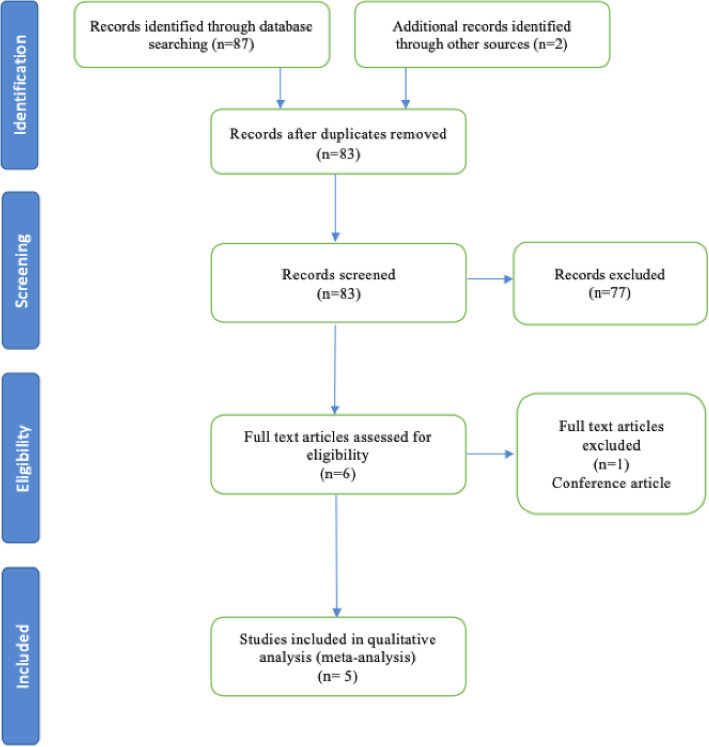 Identification

Records identified through database searching (n=87)

Additional records identified through other sources (n=2)

Records after duplicates removed (n=83)

Screening

Records screened (n=83)

Records excluded (n=77)

Eligibility

Full text articles assessed for eligibility (n=6)

Full text articles excluded (n=1) Conference article

Included

Studies included in qualitative analysis (meta-analysis) (n= 5)